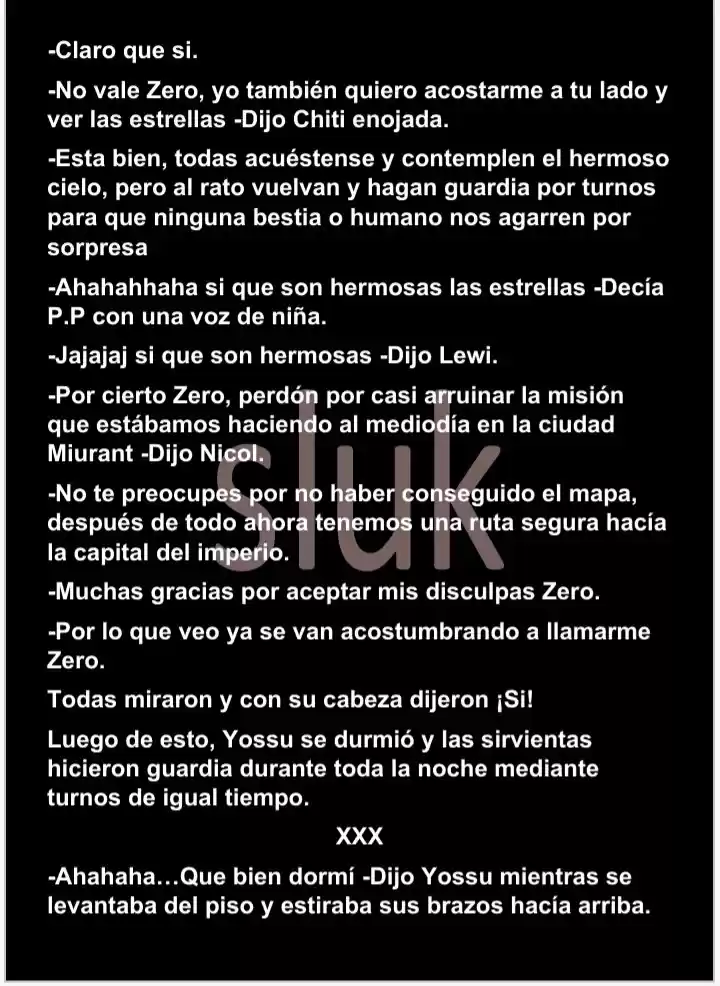 -Claro que si.

-No vale Zero, yo también quiero acostarme a tu lado y ver las estrellas -Dijo Chiti enojada.

-Esta bien, todas acuéstense y contemplen el hermoso cielo, pero al rato vuelvan y hagan guardia por turnos para que ninguna bestia o humano nos agarren por sorpresa

-Ahahahhaha si que son hermosas las estrellas -Decía P.P con una voz de niña.

-Jajajaj si que son hermosas -Dijo Lewi.

-Por cierto Zero, perdón por casi arruinar la misión que estábamos haciendo al mediodía en la ciudad Miurant -Dijo Nicol.

-No te preocupes por no haber conseguido el mapa, después de todo ahora tenemos una ruta segura hacía la capital del imperio.

-Muchas gracias por aceptar mis disculpas Zero.

-Por lo que veo ya se van acostumbrando a llamarme Zero.

Todas miraron y con su cabeza dijeron ¡Si!

Luego de esto, Yossu se durmió y las sirvientas hicieron guardia durante toda la noche mediante turnos de igual tiempo.

XXX

-Ahahaha…Que bien dormí -Dijo Yossu mientras se levantaba del piso y estiraba sus brazos hacía arriba.

sluk